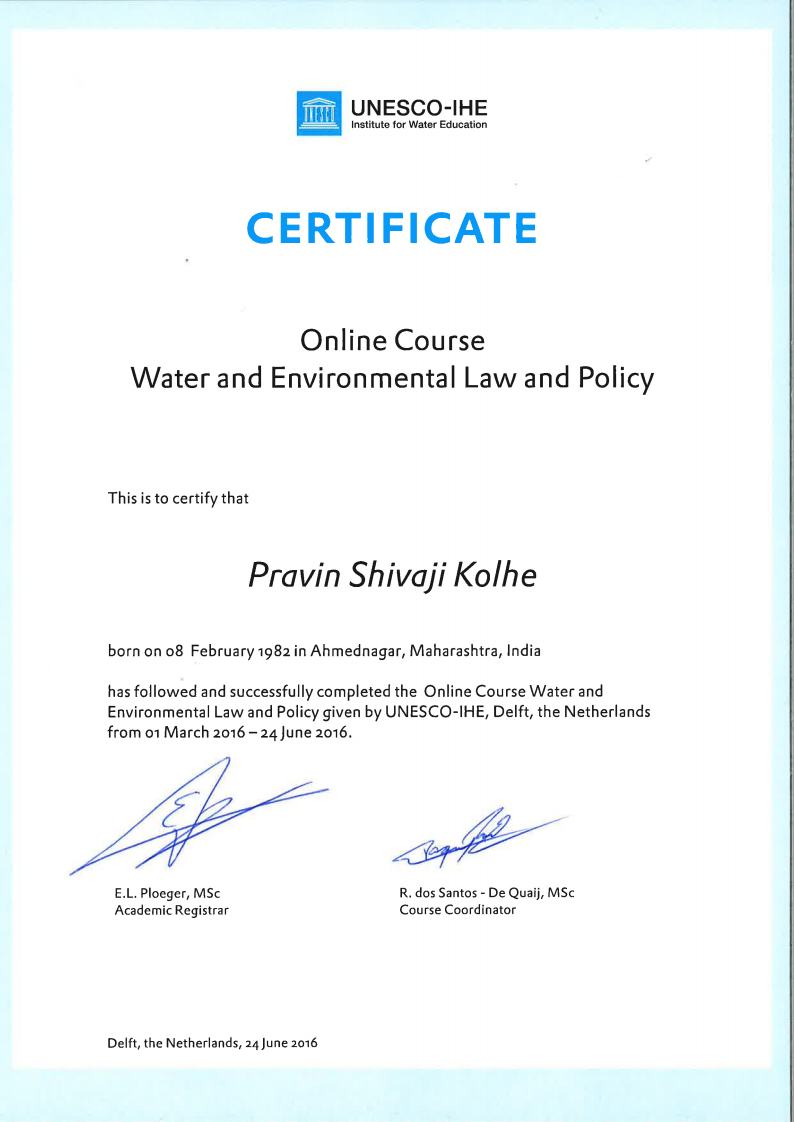 UNESCO-IHE
Institute for Water Education

CERTIFICATE

Online Course
Water and Environmental Law and Policy

This is to certify that

Pravin Shivaji Kolhe

born on 08 February 1982 in Ahmednagar, Maharashtra, India

has followed and successfully completed the Online Course Water and Environmental Law and Policy given by UNESCO-IHE, Delft, the Netherlands from 01 March 2016 – 24 June 2016.

E.L. Ploeger, MSc
Academic Registrar

R. dos Santos - De Quaij, MSc
Course Coordinator

Delft, the Netherlands, 24 June 2016